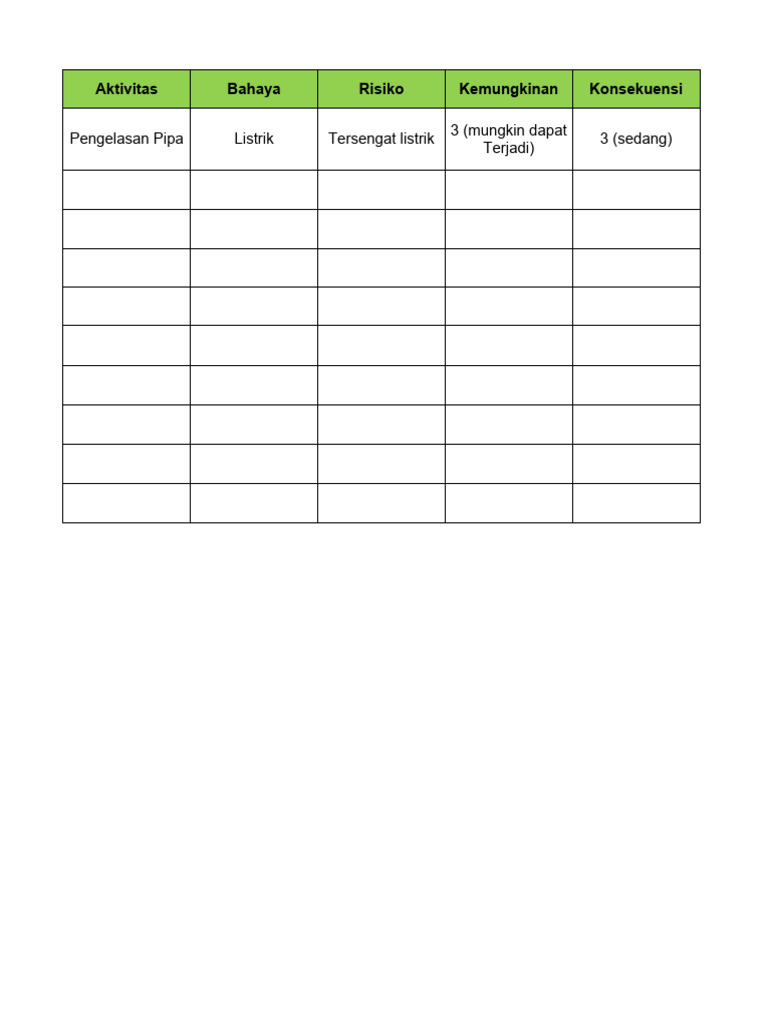 | Aktivitas | Bahaya | Risiko | Kemungkinan | Konsekuensi |
|---|---|---|---|---|
| Pengelasan Pipa | Listrik | Tersengat listrik | 3 (mungkin dapat Terjadi) | 3 (sedang) |
| | | | | |
| | | | | |
| | | | | |
| | | | | |
| | | | | |
| | | | | |
| | | | | |
| | | | | |
| | | | | |